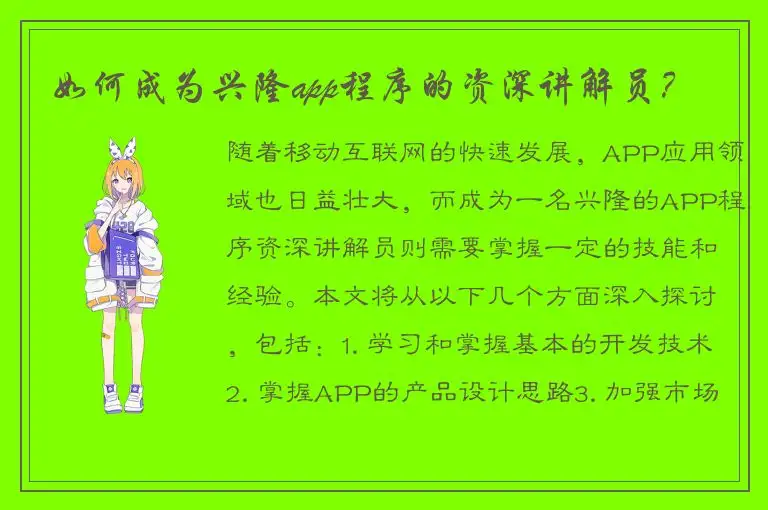 如何成为兴隆app程序的资深讲解员？

随着移动互联网的快速发展，APP应用领域也日益壮大，而成为一名兴隆的APP程序资深讲解员则需要掌握一定的技能和经验。本文将从以下几个方面深入探讨，包括：1. 学习和掌握基本的开发技术2. 掌握APP的产品设计思路3. 加强市场